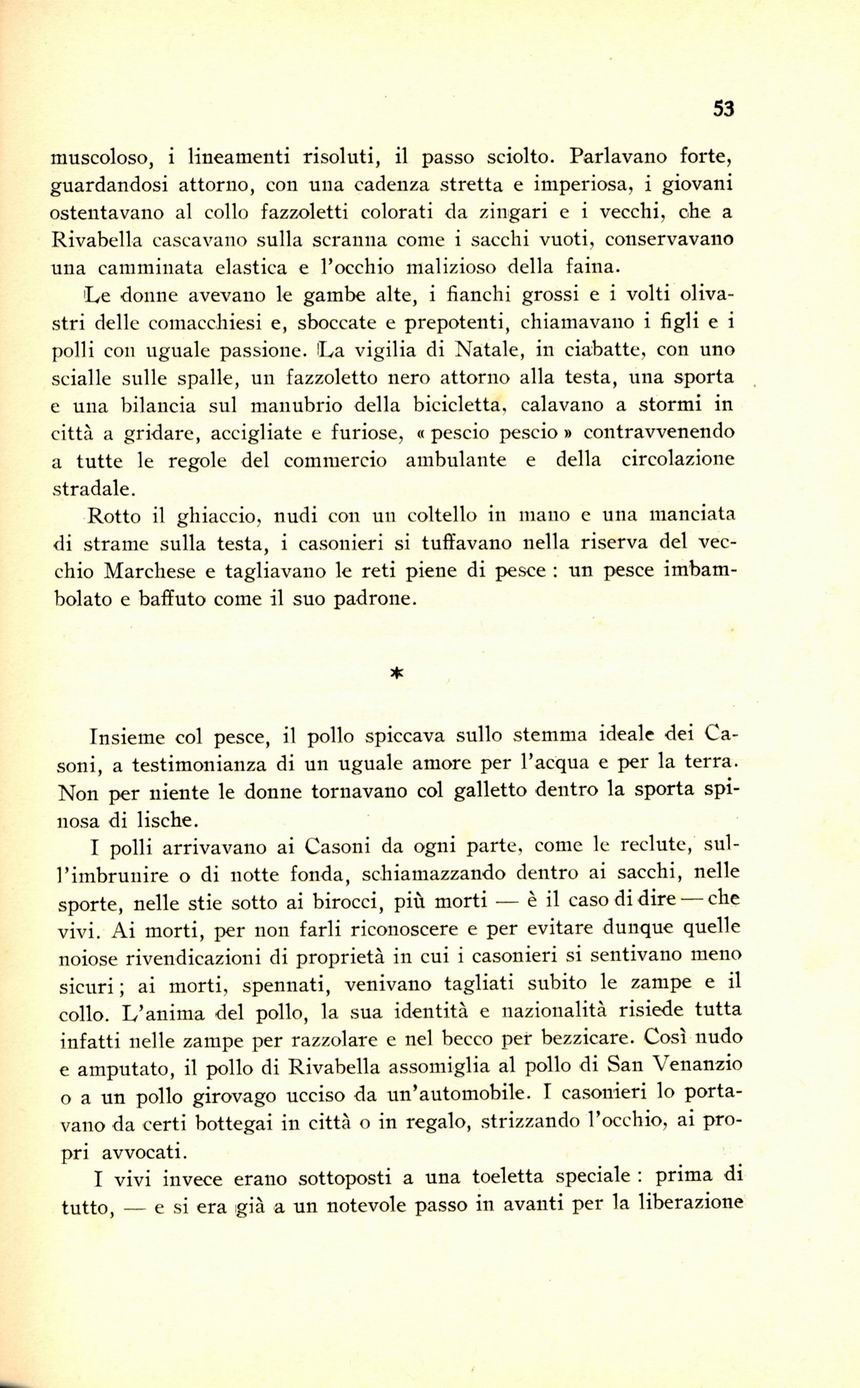 53

muscoloso, i lineamenti risoluti, il passo sciolto. Parlavano forte, guardandosi attorno, con una cadenza stretta e imperiosa, i giovani ostentavano al collo fazzoletti colorati da zingari e i vecchi, che a Rivabella cascavano sulla scranna come i sacchi vuoti, conservavano una camminata elastica e l'occhio malizioso della faina.

Le donne avevano le gambe alte, i fianchi grossi e i volti olivastri delle comacchiesi e, sboccate e prepotenti, chiamavano i figli e i polli con uguale passione. La vigilia di Natale, in ciabatte, con uno scialle sulle spalle, un fazzoletto nero attorno alla testa, una sporta e una bilancia sul manubrio della bicicletta, calavano a stormi in città a gridare, accigliate e furiose, « pescio pescio » contravvenendo a tutte le regole del commercio ambulante e della circolazione stradale.

Rotto il ghiaccio, nudi con un coltello in mano e una manciata di strame sulla testa, i casonieri si tuffavano nella riserva del vecchio Marchese e tagliavano le reti piene di pesce : un pesce imbambolato e baffuto come il suo padrone.

*

Insieme col pesce, il pollo spiccava sullo stemma ideale dei Casoni, a testimonianza di un uguale amore per l'acqua e per la terra. Non per niente le donne tornavano col galletto dentro la sporta spinosa di lische.

I polli arrivavano ai Casoni da ogni parte, come le reclute, sull'imbrunire o di notte fonda, schiamazzando dentro ai sacchi, nelle sporte, nelle stie sotto ai birocci, più morti — è il caso di dire — che vivi. Ai morti, per non farli riconoscere e per evitare dunque quelle noiose rivendicazioni di proprietà in cui i casonieri si sentivano meno sicuri; ai morti, spennati, venivano tagliati subito le zampe e il collo. L'anima del pollo, la sua identità e nazionalità risiede tutta infatti nelle zampe per razzolare e nel becco per bezzicare. Così nudo e amputato, il pollo di Rivabella assomiglia al pollo di San Venanzio o a un pollo girovago ucciso da un'automobile. I casonieri lo portavano da certi bottegai in città o in regalo, strizzando l'occhio, ai propri avvocati.

I vivi invece erano sottoposti a una toeletta speciale : prima di tutto, — e si era già a un notevole passo in avanti per la liberazione